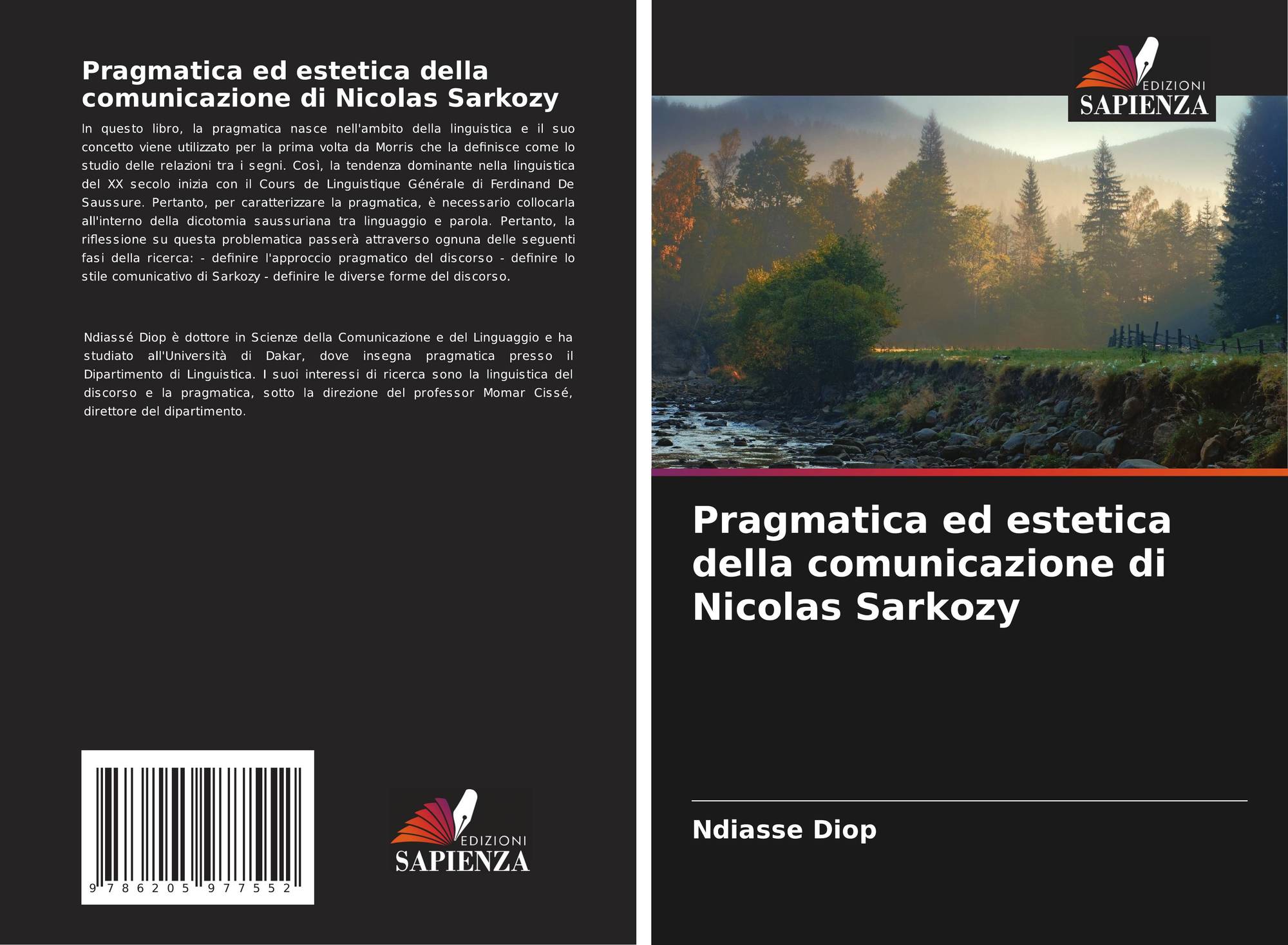 Pragmatica ed estetica della comunicazione di Nicolas Sarkozy

In questo libro, la pragmatica nasce nell'ambito della linguistica e il suo concetto viene utilizzato per la prima volta da Morris che la definisce come lo studio delle relazioni tra i segni. Così, la tendenza dominante nella linguistica del XX secolo inizia con il Cours de Linguistique Générale di Ferdinand De Saussure. Pertanto, per caratterizzare la pragmatica, è necessario collocarla all'interno della dicotomia saussuriana tra linguaggio e parola. Pertanto, la riflessione su questa problematica passerà attraverso ognuna delle seguenti fasi della ricerca: - definire l'approccio pragmatico del discorso - definire lo stile comunicativo di Sarkozy - definire le diverse forme del discorso.

Ndiassé Diop è dottore in Scienze della Comunicazione e del Linguaggio e ha studiato all'Università di Dakar, dove insegna pragmatica presso il Dipartimento di Linguistica. I suoi interessi di ricerca sono la linguistica del discorso e la pragmatica, sotto la direzione del professor Momar Cissé, direttore del dipartimento.

9 786205 977552

EDIZIONI
SAPIENZA

EDIZIONI
SAPIENZA

Pragmatica ed estetica della comunicazione di Nicolas Sarkozy

Ndiasse Diop